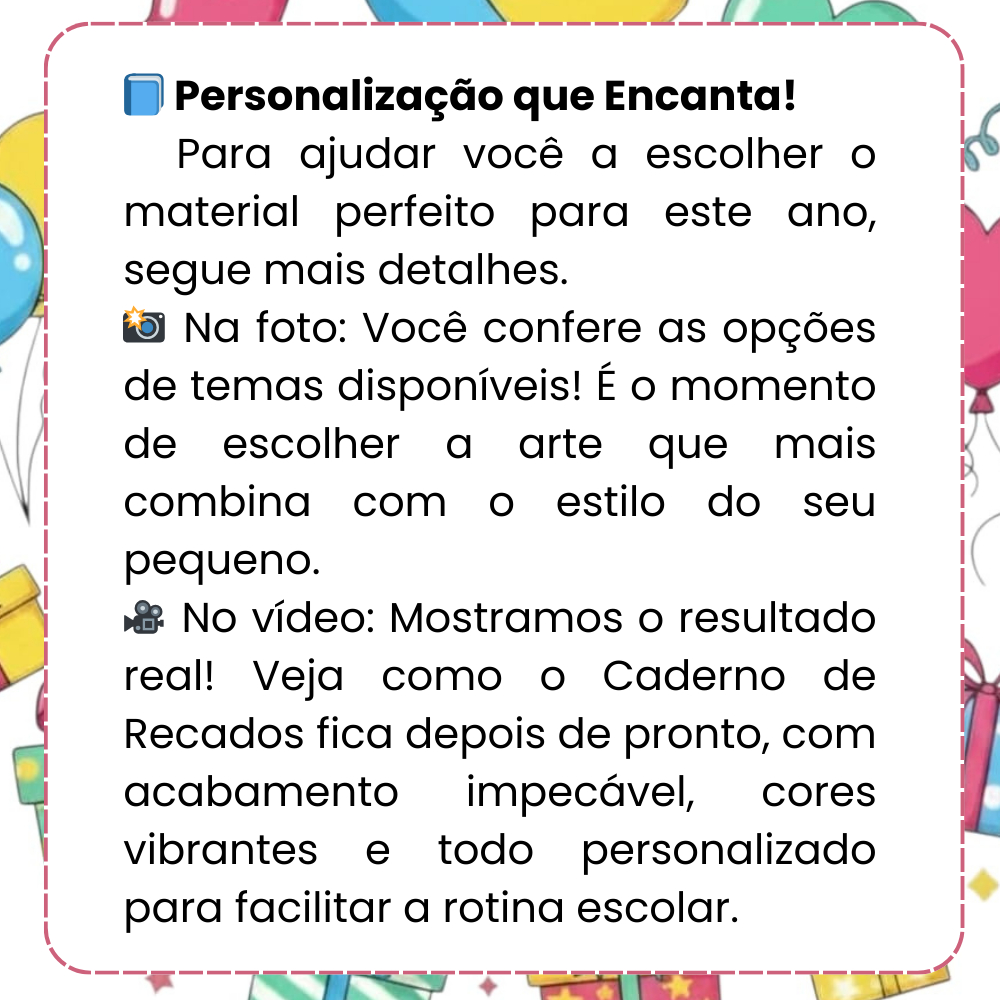 📘 Personalização que Encanta!

Para ajudar você a escolher o material perfeito para este ano, segue mais detalhes.

📸 Na foto: Você confere as opções de temas disponíveis! É o momento de escolher a arte que mais combina com o estilo do seu pequeno.

🎥 No vídeo: Mostramos o resultado real! Veja como o Caderno de Recados fica depois de pronto, com acabamento impecável, cores vibrantes e todo personalizado para facilitar a rotina escolar.